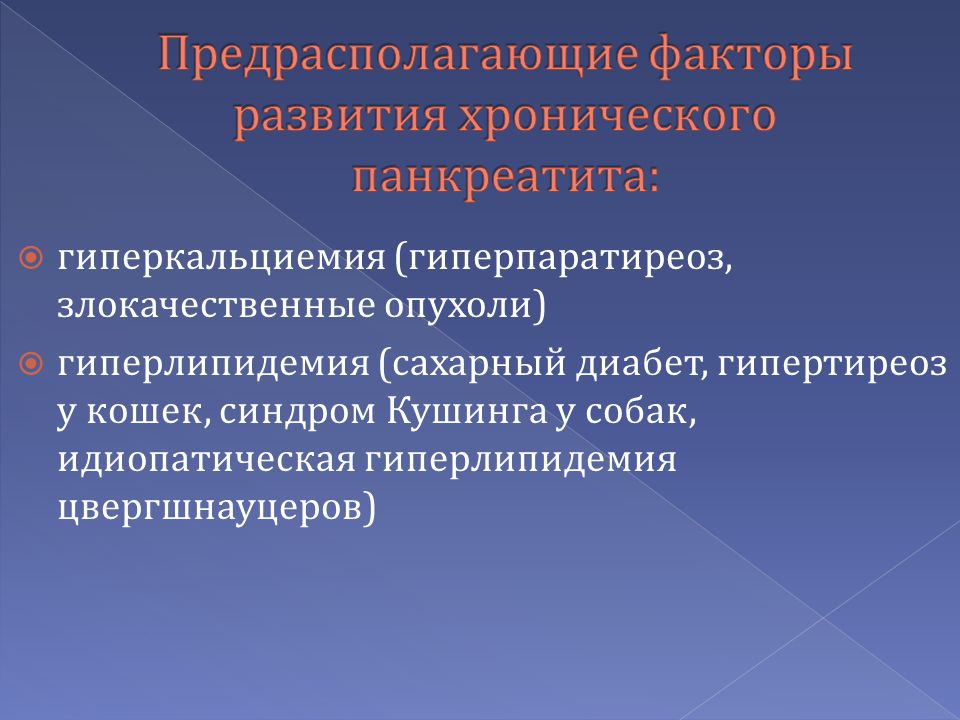 Предрасполагающие факторы развития хронического панкреатита:

гиперкальциемия (гиперпаратиреоз, злокачественные опухоли)

гиперлипидемия (сахарный диабет, гипертиреоз у кошек, синдром Кушинга у собак, идиопатическая гиперлипидемия цвергшнауцеров)